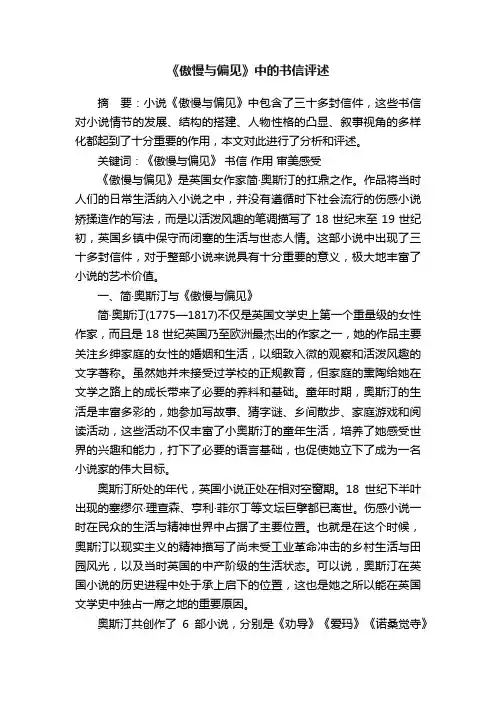 《傲慢与偏见》中的书信评述

摘　要：小说《傲慢与偏见》中包含了三十多封信件，这些书信对小说情节的发展、结构的搭建、人物性格的凸显、叙事视角的多样化都起到了十分重要的作用，本文对此进行了分析和评述。

关键词：《傲慢与偏见》 书信 作用 审美感受

《傲慢与偏见》是英国女作家简·奥斯汀的扛鼎之作。作品将当时人们的日常生活纳入小说之中，并没有遵循时下社会流行的伤感小说矫揉造作的写法，而是以活泼风趣的笔调描写了 18 世纪末至 19 世纪初，英国乡镇中保守而闭塞的生活与世态人情。这部小说中出现了三十多封信件，对于整部小说来说具有十分重要的意义，极大地丰富了小说的艺术价值。

一、简·奥斯汀与《傲慢与偏见》

简·奥斯汀(1775—1817)不仅是英国文学史上第一个重量级的女性作家，而且是 18 世纪英国乃至欧洲最杰出的作家之一，她的作品主要关注乡绅家庭的女性的婚姻和生活，以细致入微的观察和活泼风趣的文字著称。虽然她并未接受过学校的正规教育，但家庭的熏陶给她在文学之路上的成长带来了必要的养料和基础。童年时期，奥斯汀的生活是丰富多彩的，她参加写故事、猜字谜、乡间散步、家庭游戏和阅读活动，这些活动不仅丰富了小奥斯汀的童年生活，培养了她感受世界的兴趣和能力，打下了必要的语言基础，也促使她立下了成为一名小说家的伟大目标。

奥斯汀所处的年代，英国小说正处在相对空窗期。18 世纪下半叶出现的塞缪尔·理查森、亨利·菲尔丁等文坛巨擘都已离世。伤感小说一时在民众的生活与精神世界中占据了主要位置。也就是在这个时候，奥斯汀以现实主义的精神描写了尚未受工业革命冲击的乡村生活与田园风光，以及当时英国的中产阶级的生活状态。可以说，奥斯汀在英国小说的历史进程中处于承上启下的位置，这也是她之所以能在英国文学史中独占一席之地的重要原因。

奥斯汀共创作了 6 部小说，分别是《劝导》《爱玛》《诺桑觉寺》